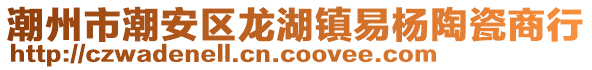 潮州市潮安区龙湖镇易杨陶瓷商行
http://czwadenell.cn.coovee.com